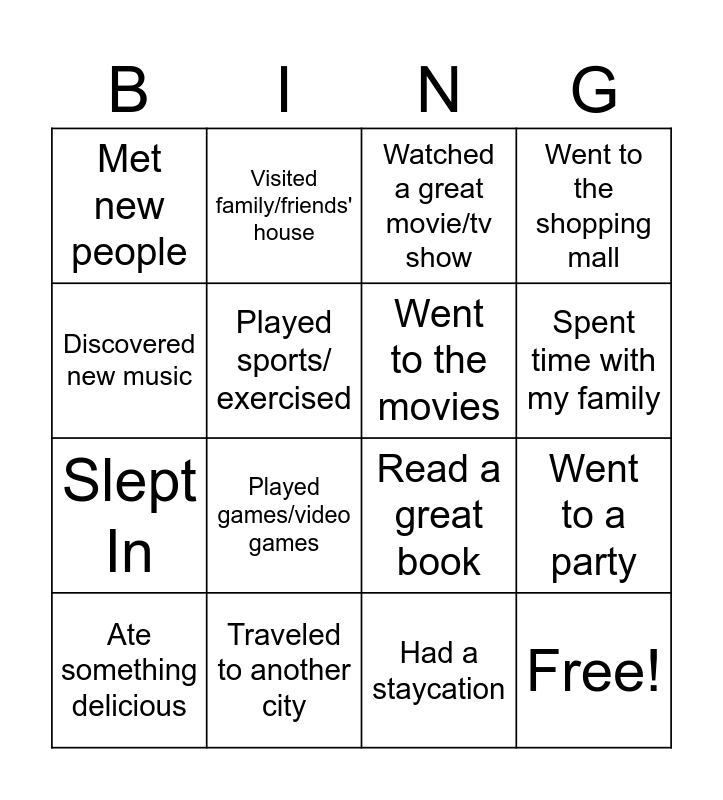 | B | I | N | G |
|---|---|---|---|
| Met new people | Visited family/friends' house | Watched a great movie/tv show | Went to the shopping mall |
| Discovered new music | Played sports/ exercised | Went to the movies | Spent time with my family |
| Slept In | Played games/video games | Read a great book | Went to a party |
| Ate something delicious | Traveled to another city | Had a staycation | Free! |